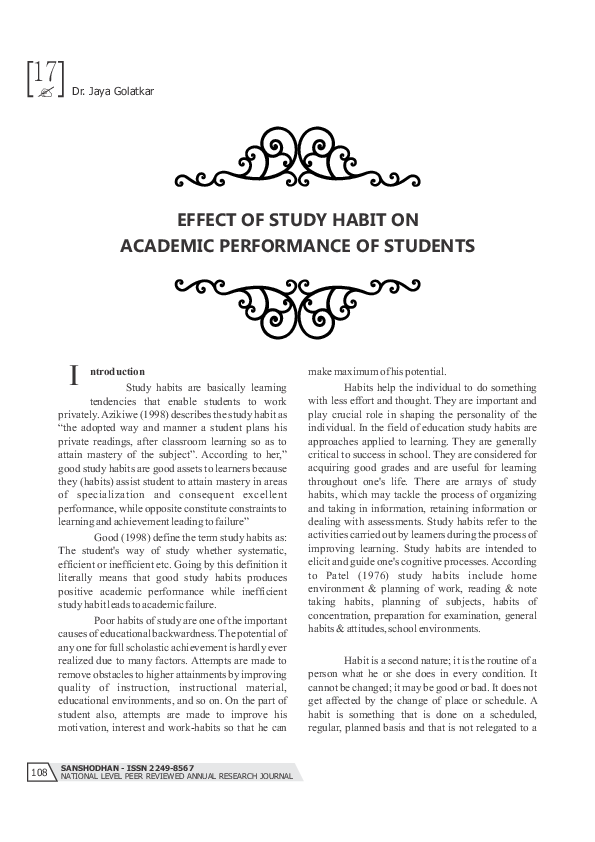 17

Dr. Jaya Golatkar

EFFECT OF STUDY HABIT ON ACADEMIC PERFORMANCE OF STUDENTS

Introduction

Study habits are basically learning tendencies that enable students to work privately. Azikiwe (1998) describes the study habit as "the adopted way and manner a student plans his private readings, after classroom learning so as to attain mastery of the subject". According to her," good study habits are good assets to learners because they (habits) assist student to attain mastery in areas of specialization and consequent excellent performance, while opposite constitute constraints to learning and achievement leading to failure"

Good (1998) define the term study habits as: The student's way of study whether systematic, efficient or inefficient etc. Going by this definition it literally means that good study habits produces positive academic performance while inefficient study habit leads to academic failure.

Poor habits of study are one of the important causes of educational backwardness. The potential of any one for full scholastic achievement is hardly ever realized due to many factors. Attempts are made to remove obstacles to higher attainments by improving quality of instruction, instructional material, educational environments, and so on. On the part of student also, attempts are made to improve his motivation, interest and work-habits so that he can make maximum of his potential.

Habits help the individual to do something with less effort and thought. They are important and play crucial role in shaping the personality of the individual. In the field of education study habits are approaches applied to learning. They are generally critical to success in school. They are considered for acquiring good grades and are useful for learning throughout one's life. There are arrays of study habits, which may tackle the process of organizing and taking in information, retaining information or dealing with assessments. Study habits refer to the activities carried out by learners during the process of improving learning. Study habits are intended to elicit and guide one's cognitive processes. According to Patel (1976) study habits include home environment & planning of work, reading & note taking habits, planning of subjects, habits of concentration, preparation for examination, general habits & attitudes, school environments.

Habit is a second nature; it is the routine of a person what he or she does in every condition. It cannot be changed; it may be good or bad. It does not get affected by the change of place or schedule. A habit is something that is done on a scheduled, regular, planned basis and that is not relegated to a

108 SANSHODHAN - ISSN 2249-8567
NATIONAL LEVEL PEER REVIEWED ANNUAL RESEARCH JOURNAL